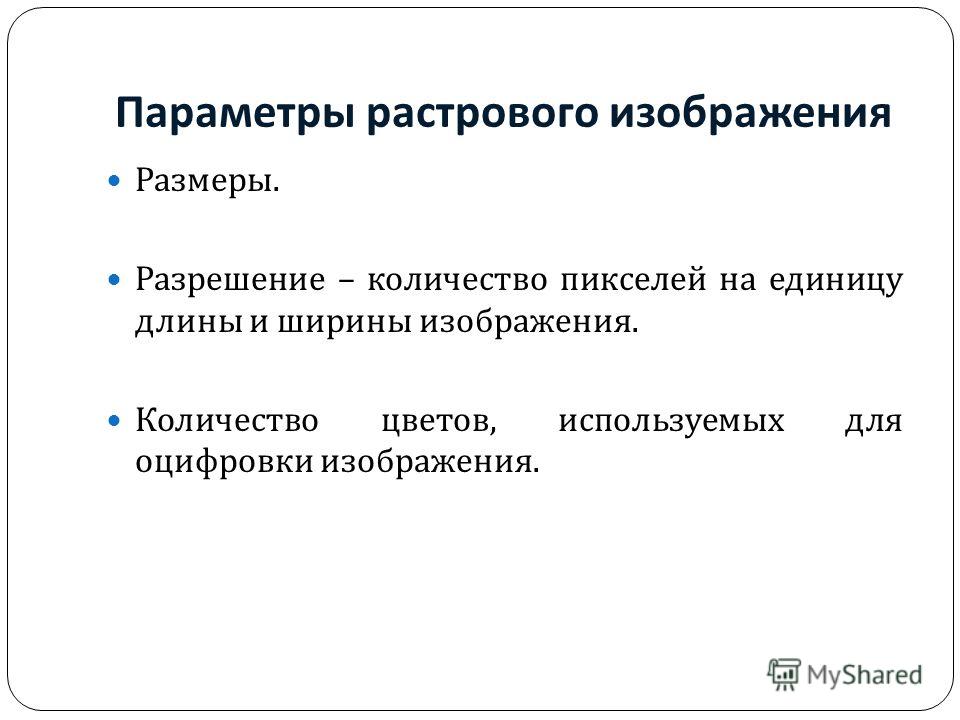 Параметры растрового изображения

Размеры.

Разрешение – количество пикселей на единицу длины и ширины изображения.

Количество цветов, используемых для оцифровки изображения.

MyShared